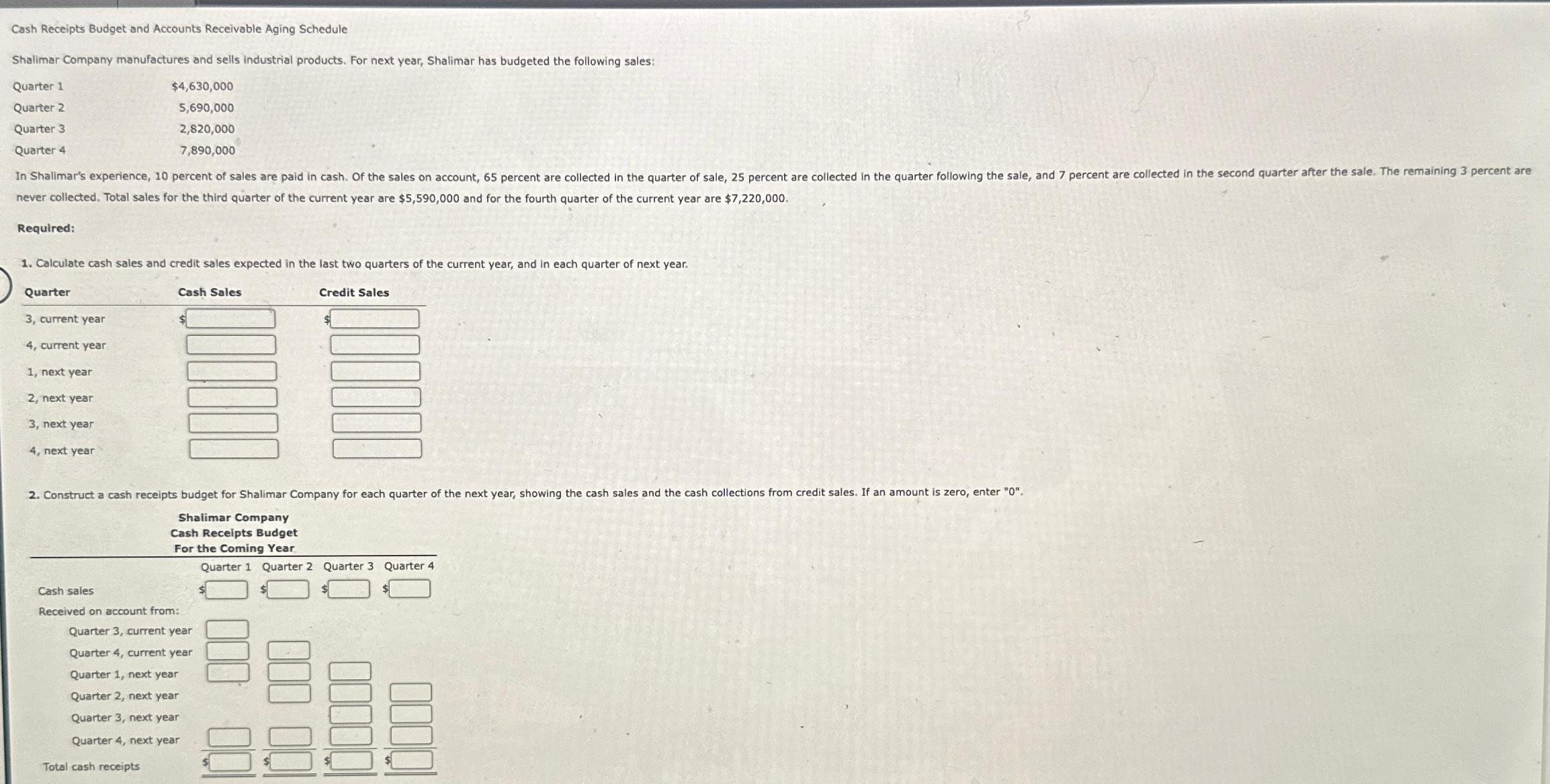 Cash Receipts Budget and Accounts Receivable Aging Schedule

Shalimar Company manufactures and sells industrial products. For next year, Shalimar has budgeted the following sales:

Quarter 1 $4,630,000
Quarter 2 5,690,000
Quarter 3 2,820,000
Quarter 4 7,890,000

In Shalimar's experience, 10 percent of sales are paid in cash. Of the sales on account, 65 percent are collected in the quarter of sale, 25 percent are collected in the quarter following the sale, and 7 percent are collected in the second quarter after the sale. The remaining 3 percent are never collected. Total sales for the third quarter of the current year are $5,590,000 and for the fourth quarter of the current year are $7,220,000.

Required:

1. Calculate cash sales and credit sales expected in the last two quarters of the current year, and in each quarter of next year.

| Quarter | Cash Sales | Credit Sales |
|---|---|---|
| 3, current year | $ | $ |
| 4, current year | | |
| 1, next year | | |
| 2, next year | | |
| 3, next year | | |
| 4, next year | | |

2. Construct a cash receipts budget for Shalimar Company for each quarter of the next year, showing the cash sales and the cash collections from credit sales. If an amount is zero, enter "0".

Shalimar Company
Cash Receipts Budget
For the Coming Year

| | Quarter 1 | Quarter 2 | Quarter 3 | Quarter 4 |
|---|---|---|---|---|
| Cash sales | $ | $ | $ | $ |
| Received on account from: | | | | |
| Quarter 3, current year | | | | |
| Quarter 4, current year | | | | |
| Quarter 1, next year | | | | |
| Quarter 2, next year | | | | |
| Quarter 3, next year | | | | |
| Quarter 4, next year | | | | |
| Total cash receipts | $ | $ | $ | $ |